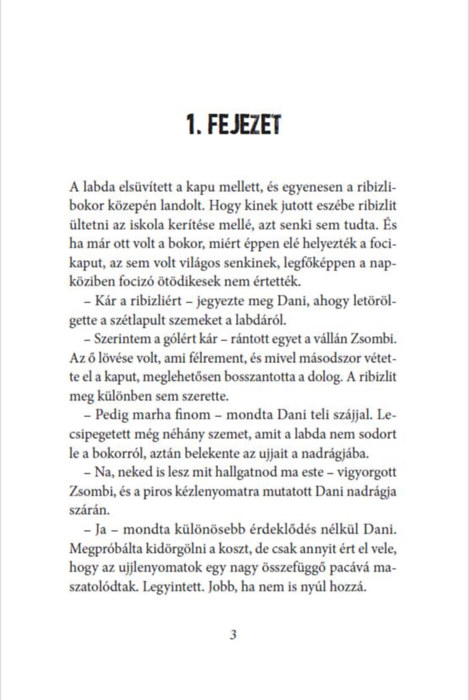 1. FEJEZET

A labda elsüvített a kapu mellett, és egyenesen a ribizlibokor közepén landolt. Hogy kinek jutott eszébe ribizlit ültetni az iskola kerítése mellé, azt senki sem tudta. És ha már ott volt a bokor, miért éppen elé helyezték a focikaput, az sem volt világos senkinek, legfőképpen a napköziben focizó ötödikesek nem értették.

– Kár a ribizliért – jegyezte meg Dani, ahogy letörölgette a szétlapult szemeket a labdáról.

– Szerintem a gólért kár – rántott egyet a vállán Zsombi. Az ő lövése volt, ami félrement, és mivel másodszor vétette el a kaput, meglehetősen bosszantotta a dolog. A ribizlit meg különben sem szerette.

– Pedig marha finom – mondta Dani teli szájjal. Lecsipegetett még néhány szemet, amit a labda nem sodort le a bokorról, aztán belekente az ujjait a nadrágjába.

– Na, neked is lesz mit hallgatnod ma este – vigyorgott Zsombi, és a piros kézlenyomatra mutatott Dani nadrágja szárán.

– Ja – mondta különösebb érdeklődés nélkül Dani. Megpróbálta kidörgölni a koszt, de csak annyit ért el vele, hogy az ujjlenyomatok egy nagy összefüggő pacává maszatolódtak. Legyintett. Jobb, ha nem is nyúl hozzá.

3